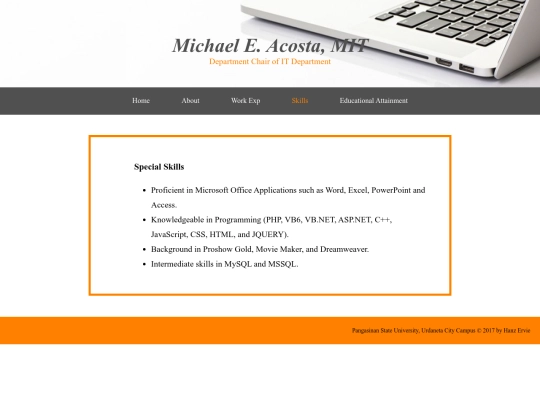 Michael E. Acosta, MIT
Department Chair of IT Department

Home About Work Exp Skills Educational Attainment

Special Skills

- Proficient in Microsoft Office Applications such as Word, Excel, PowerPoint and Access.
- Knowledgeable in Programming (PHP, VB6, VB.NET, ASP.NET, C++, JavaScript, CSS, HTML, and JQUERY).
- Background in Proshow Gold, Movie Maker, and Dreamweaver.
- Intermediate skills in MySQL and MSSQL.

Pangasinan State University, Urdaneta City Campus © 2017 by Hanz Ervie